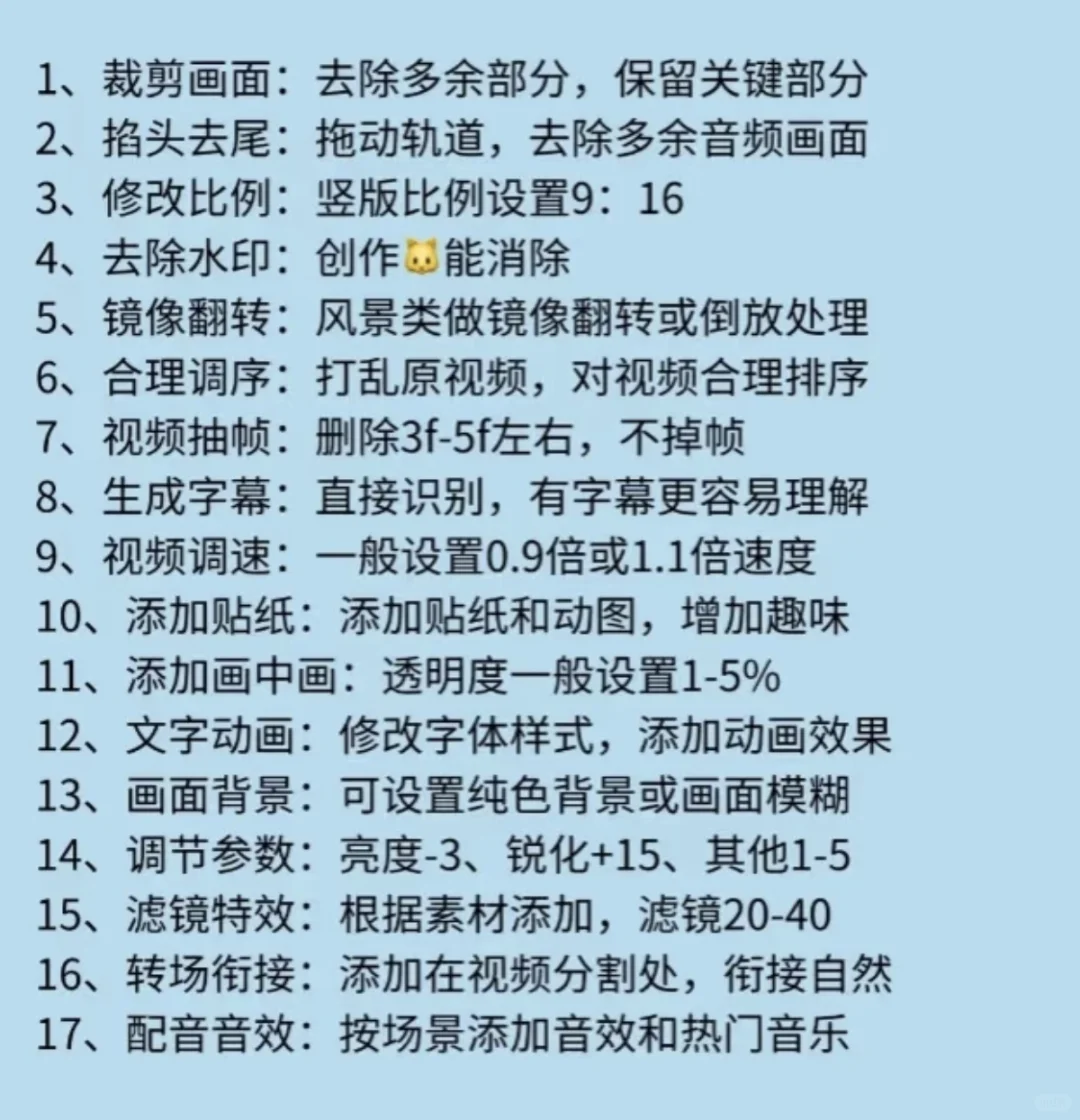 1、裁剪画面：去除多余部分，保留关键部分
2、掐头去尾：拖动轨道，去除多余音频画面
3、修改比例：竖版比例设置9：16
4、去除水印：创作🐱能消除
5、镜像翻转：风景类做镜像翻转或倒放处理
6、合理调序：打乱原视频，对视频合理排序
7、视频抽帧：删除3f-5f左右，不掉帧
8、生成字幕：直接识别，有字幕更容易理解
9、视频调速：一般设置0.9倍或1.1倍速度
10、添加贴纸：添加贴纸和动图，增加趣味
11、添加画中画：透明度一般设置1-5%
12、文字动画：修改字体样式，添加动画效果
13、画面背景：可设置纯色背景或画面模糊
14、调节参数：亮度-3、锐化+15、其他1-5
15、滤镜特效：根据素材添加，滤镜20-40
16、转场衔接：添加在视频分割处，衔接自然
17、配音音效：按场景添加音效和热门音乐